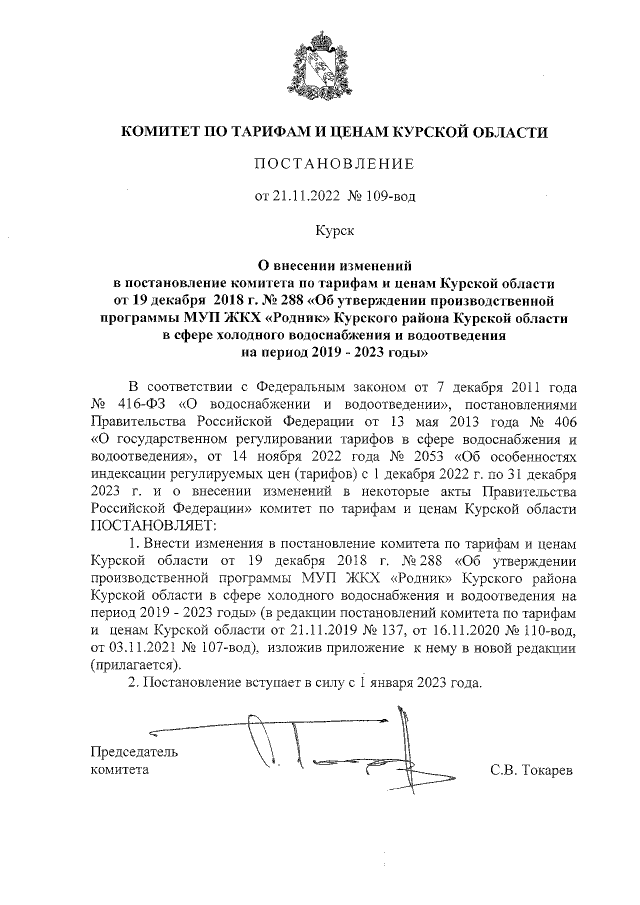 КОМИТЕТ ПО ТАРИФАМ И ЦЕНАМ КУРСКОЙ ОБЛАСТИ

ПОСТАНОВЛЕНИЕ

от 21.11.2022 № 109-вод

Курск

О внесении изменений
в постановление комитета по тарифам и ценам Курской области
от 19 декабря 2018 г. № 288 «Об утверждении производственной программы МУП ЖКХ «Родник» Курского района Курской области в сфере холодного водоснабжения и водоотведения на период 2019 - 2023 годы»

В соответствии с Федеральным законом от 7 декабря 2011 года № 416-ФЗ «О водоснабжении и водоотведении», постановлениями Правительства Российской Федерации от 13 мая 2013 года № 406 «О государственном регулировании тарифов в сфере водоснабжения и водоотведения», от 14 ноября 2022 года № 2053 «Об особенностях индексации регулируемых цен (тарифов) с 1 декабря 2022 г. по 31 декабря 2023 г. и о внесении изменений в некоторые акты Правительства Российской Федерации» комитет по тарифам и ценам Курской области ПОСТАНОВЛЯЕТ:

1. Внести изменения в постановление комитета по тарифам и ценам Курской области от 19 декабря 2018 г. № 288 «Об утверждении производственной программы МУП ЖКХ «Родник» Курского района Курской области в сфере холодного водоснабжения и водоотведения на период 2019 - 2023 годы» (в редакции постановлений комитета по тарифам и ценам Курской области от 21.11.2019 № 137, от 16.11.2020 № 110-вод, от 03.11.2021 № 107-вод), изложив приложение к нему в новой редакции (прилагается).

2. Постановление вступает в силу с 1 января 2023 года.

Председатель
комитета

С.В. Токарев